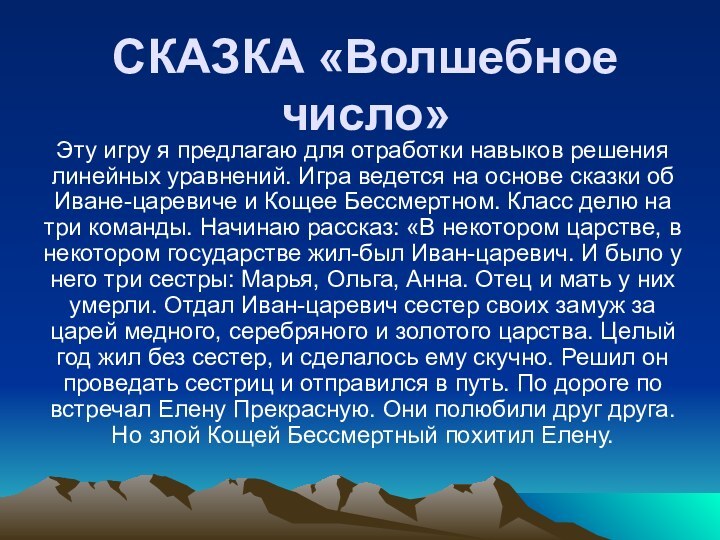 СКАЗКА «Волшебное число»

Эту игру я предлагаю для отработки навыков решения линейных уравнений. Игра ведется на основе сказки об Иване-царевиче и Кощее Бессмертном. Класс делю на три команды. Начинаю рассказ: «В некотором царстве, в некотором государстве жил-был Иван-царевич. И было у него три сестры: Марья, Ольга, Анна. Отец и мать у них умерли. Отдал Иван-царевич сестер своих замуж за царей медного, серебряного и золотого царства. Целый год жил без сестер, и сделалось ему скучно. Решил он проведать сестриц и отправился в путь. По дороге по встречал Елену Прекрасную. Они полюбили друг друга. Но злой Кощей Бессмертный похитил Елену.